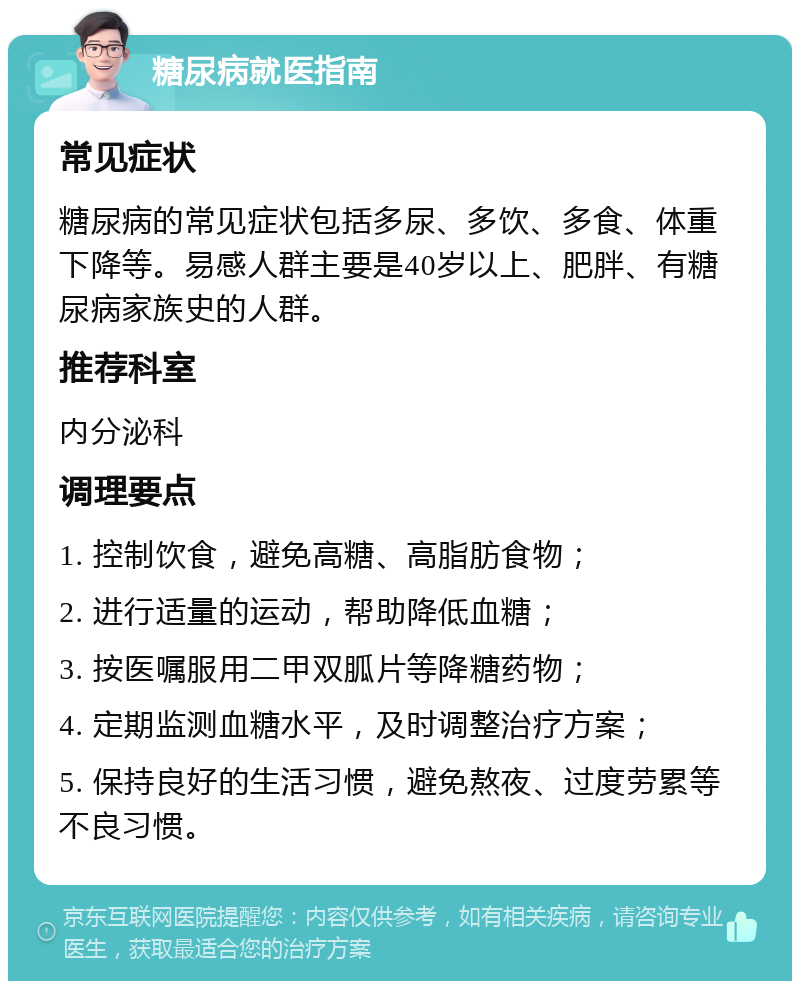 糖尿病就医指南

常见症状

糖尿病的常见症状包括多尿、多饮、多食、体重下降等。易感人群主要是40岁以上、肥胖、有糖尿病家族史的人群。

推荐科室

内分泌科

调理要点

1. 控制饮食，避免高糖、高脂肪食物；

2. 进行适量的运动，帮助降低血糖；

3. 按医嘱服用二甲双胍片等降糖药物；

4. 定期监测血糖水平，及时调整治疗方案；

5. 保持良好的生活习惯，避免熬夜、过度劳累等不良习惯。

京东互联网医院提醒您：内容仅供参考，如有相关疾病，请咨询专业医生，获取最适合您的治疗方案